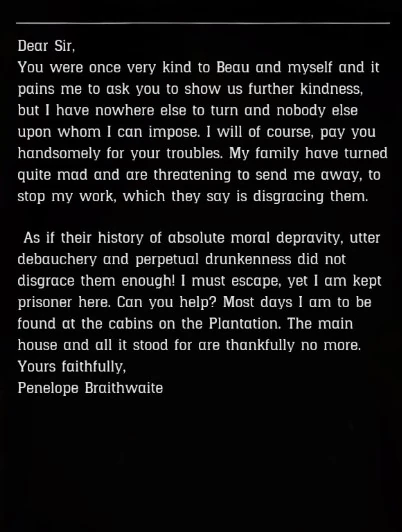 Dear Sir,
You were once very kind to Beau and myself and it pains me to ask you to show us further kindness, but I have nowhere else to turn and nobody else upon whom I can impose. I will of course, pay you handsomely for your troubles. My family have turned quite mad and are threatening to send me away, to stop my work, which they say is disgracing them.

As if their history of absolute moral depravity, utter debauchery and perpetual drunkenness did not disgrace them enough! I must escape, yet I am kept prisoner here. Can you help? Most days I am to be found at the cabins on the Plantation. The main house and all it stood for are thankfully no more.
Yours faithfully,
Penelope Braithwaite